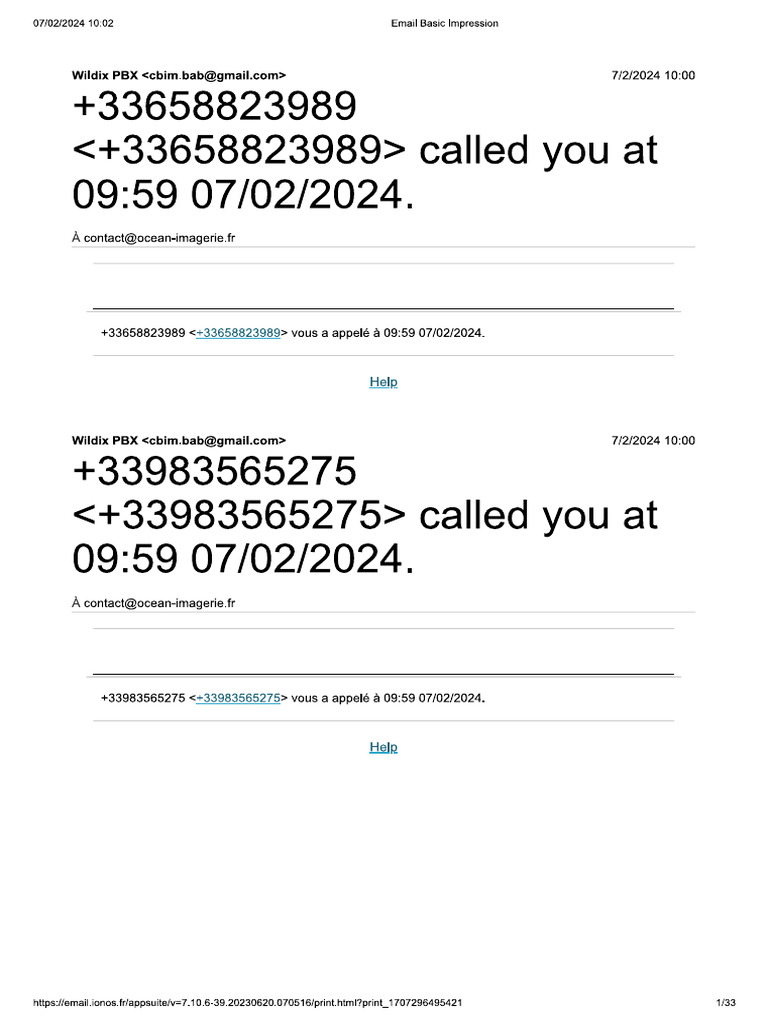 07/02/2024 10:02

Email Basic Impression

Wildix PBX <cbim.bab@gmail.com>

7/2/2024 10:00

+33658823989 <+33658823989> called you at 09:59 07/02/2024.

À contact@ocean-imagerie.fr

+33658823989 <+33658823989> vous a appelé à 09:59 07/02/2024.

Help

Wildix PBX <cbim.bab@gmail.com>

7/2/2024 10:00

+33983565275 <+33983565275> called you at 09:59 07/02/2024.

À contact@ocean-imagerie.fr

+33983565275 <+33983565275> vous a appelé à 09:59 07/02/2024.

Help

https://email.ionos.fr/appsuite/v=7.10.6-39.20230620.070516/print.html?print_1707296495421

1/33